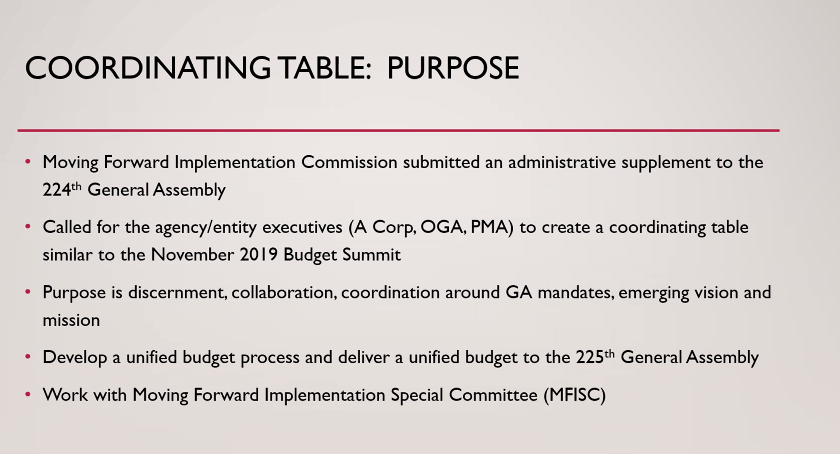 COORDINATING TABLE: PURPOSE

• Moving Forward Implementation Commission submitted an administrative supplement to the 224th General Assembly

• Called for the agency/entity executives (A Corp, OGA, PMA) to create a coordinating table similar to the November 2019 Budget Summit

• Purpose is discernment, collaboration, coordination around GA mandates, emerging vision and mission

• Develop a unified budget process and deliver a unified budget to the 225th General Assembly

• Work with Moving Forward Implementation Special Committee (MFISC)